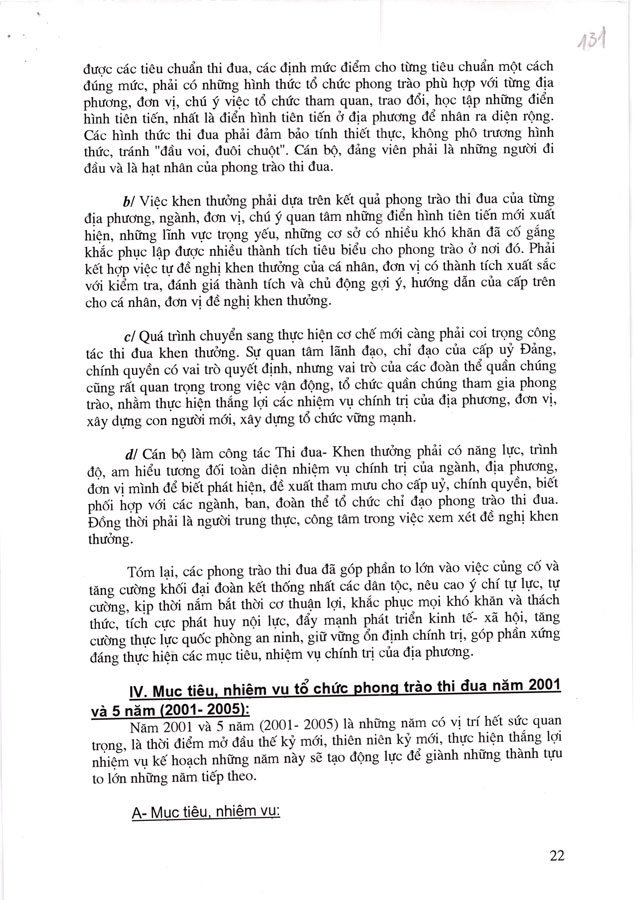 131

được các tiêu chuẩn thi đua, các định mức điểm cho từng tiêu chuẩn một cách đúng mức, phải có những hình thức tổ chức phong trào phù hợp với từng địa phương, đơn vị, chú ý việc tổ chức tham quan, trao đổi, học tập những điển hình tiên tiến, nhất là điển hình tiên tiến ở địa phương để nhân ra diện rộng. Các hình thức thi đua phải đảm bảo tính thiết thực, không phô trương hình thức, tránh "đầu voi, đuôi chuột". Cán bộ, đảng viên phải là những người đi đầu và là hạt nhân của phong trào thi đua.

b/ Việc khen thưởng phải dựa trên kết quả phong trào thi đua của từng địa phương, ngành, đơn vị, chú ý quan tâm những điển hình tiên tiến mới xuất hiện, những lĩnh vực trọng yếu, những cơ sở có nhiều khó khăn đã cố gắng khắc phục lập được nhiều thành tích tiêu biểu cho phong trào ở nơi đó. Phải kết hợp việc tự đề nghị khen thưởng của cá nhân, đơn vị có thành tích xuất sắc với kiểm tra, đánh giá thành tích và chủ động gợi ý, hướng dẫn của cấp trên cho cá nhân, đơn vị đề nghị khen thưởng.

c/ Quá trình chuyển sang thực hiện cơ chế mới càng phải coi trọng công tác thi đua khen thưởng. Sự quan tâm lãnh đạo, chỉ đạo của cấp uỷ Đảng, chính quyền có vai trò quyết định, nhưng vai trò của các đoàn thể quần chúng cũng rất quan trọng trong việc vận động, tổ chức quần chúng tham gia phong trào, nhằm thực hiện thắng lợi các nhiệm vụ chính trị của địa phương, đơn vị, xây dựng con người mới, xây dựng tổ chức vững mạnh.

d/ Cán bộ làm công tác Thi đua- Khen thưởng phải có năng lực, trình độ, am hiểu tương đối toàn diện nhiệm vụ chính trị của ngành, địa phương, đơn vị mình để biết phát hiện, đề xuất tham mưu cho cấp uỷ, chính quyền, biết phối hợp với các ngành, ban, đoàn thể tổ chức chỉ đạo phong trào thi đua. Đồng thời phải là người trung thực, công tâm trong việc xem xét đề nghị khen thưởng.

Tóm lại, các phong trào thi đua đã góp phần to lớn vào việc củng cố và tăng cường khối đại đoàn kết thống nhất các dân tộc, nêu cao ý chí tự lực, tự cường, kịp thời nắm bắt thời cơ thuận lợi, khắc phục mọi khó khăn và thách thức, tích cực phát huy nội lực, đẩy mạnh phát triển kinh tế- xã hội, tăng cường thực lực quốc phòng an ninh, giữ vững ổn định chính trị, góp phần xứng đáng thực hiện các mục tiêu, nhiệm vụ chính trị của địa phương.

IV. Mục tiêu, nhiệm vụ tổ chức phong trào thi đua năm 2001 và 5 năm (2001- 2005):

Năm 2001 và 5 năm (2001- 2005) là những năm có vị trí hết sức quan trọng, là thời điểm mở đầu thế kỷ mới, thiên niên kỷ mới, thực hiện thắng lợi nhiệm vụ kế hoạch những năm này sẽ tạo động lực để giành những thành tựu to lớn những năm tiếp theo.

A- Mục tiêu, nhiệm vụ:

22